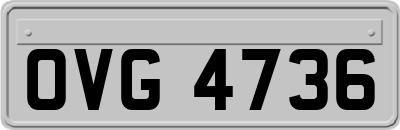 OVG 4736